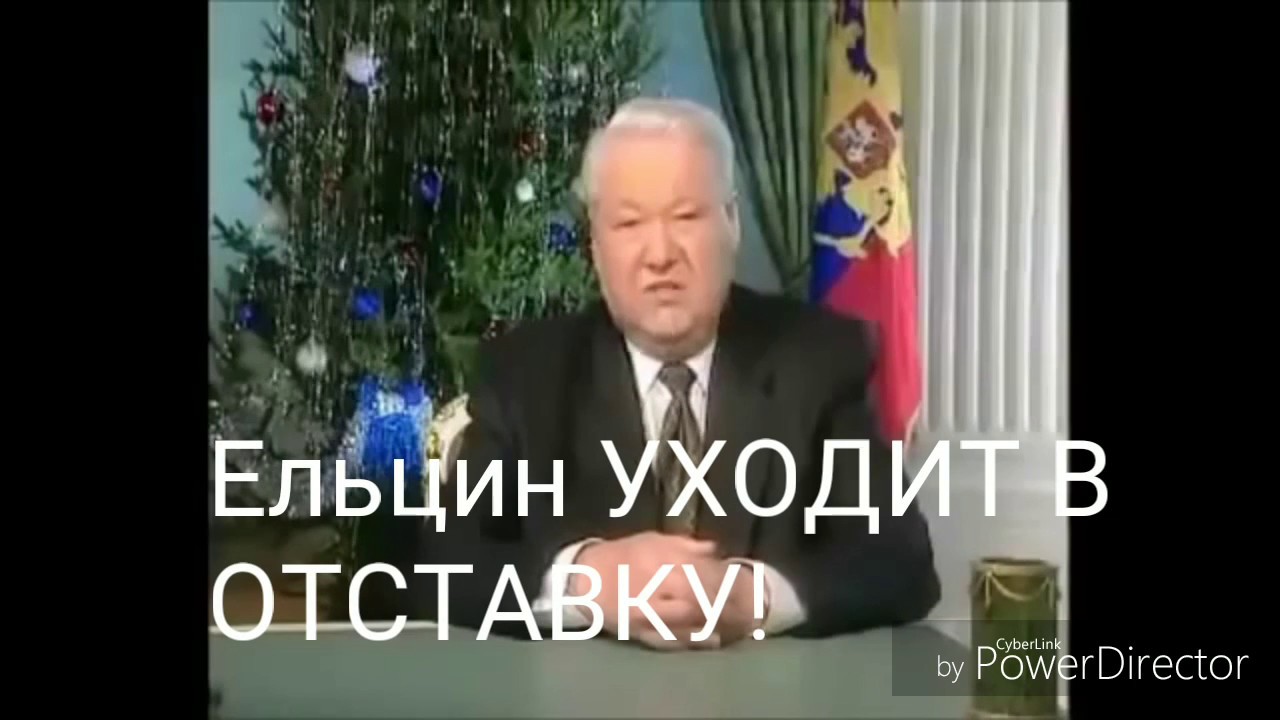 Ельцин УХОДИТ В ОТСТАВКУ!

CyberLink
by PowerDirector